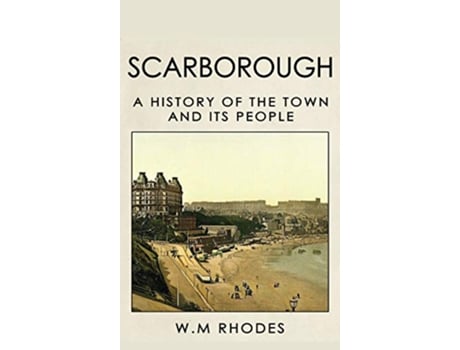 SCARBOROUGH

A HISTORY OF THE TOWN AND ITS PEOPLE

W.M RHODES